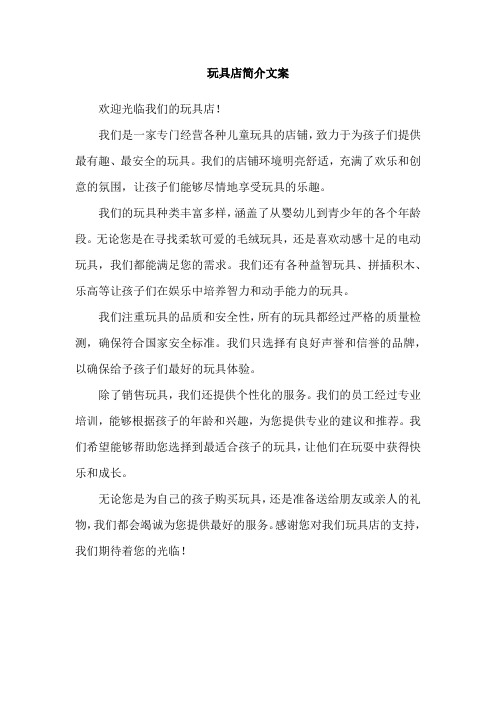 玩具店简介文案

欢迎光临我们的玩具店！

我们是一家专门经营各种儿童玩具的店铺，致力于为孩子们提供最有趣、最安全的玩具。我们的店铺环境明亮舒适，充满了欢乐和创意的氛围，让孩子们能够尽情地享受玩具的乐趣。

我们的玩具种类丰富多样，涵盖了从婴幼儿到青少年的各个年龄段。无论您是在寻找柔软可爱的毛绒玩具，还是喜欢动感十足的电动玩具，我们都能满足您的需求。我们还有各种益智玩具、拼插积木、乐高等让孩子们在娱乐中培养智力和动手能力的玩具。

我们注重玩具的品质和安全性，所有的玩具都经过严格的质量检测，确保符合国家安全标准。我们只选择有良好声誉和信誉的品牌，以确保给予孩子们最好的玩具体验。

除了销售玩具，我们还提供个性化的服务。我们的员工经过专业培训，能够根据孩子的年龄和兴趣，为您提供专业的建议和推荐。我们希望能够帮助您选择到最适合孩子的玩具，让他们在玩耍中获得快乐和成长。

无论您是为自己的孩子购买玩具，还是准备送给朋友或亲人的礼物，我们都会竭诚为您提供最好的服务。感谢您对我们玩具店的支持，我们期待着您的光临！